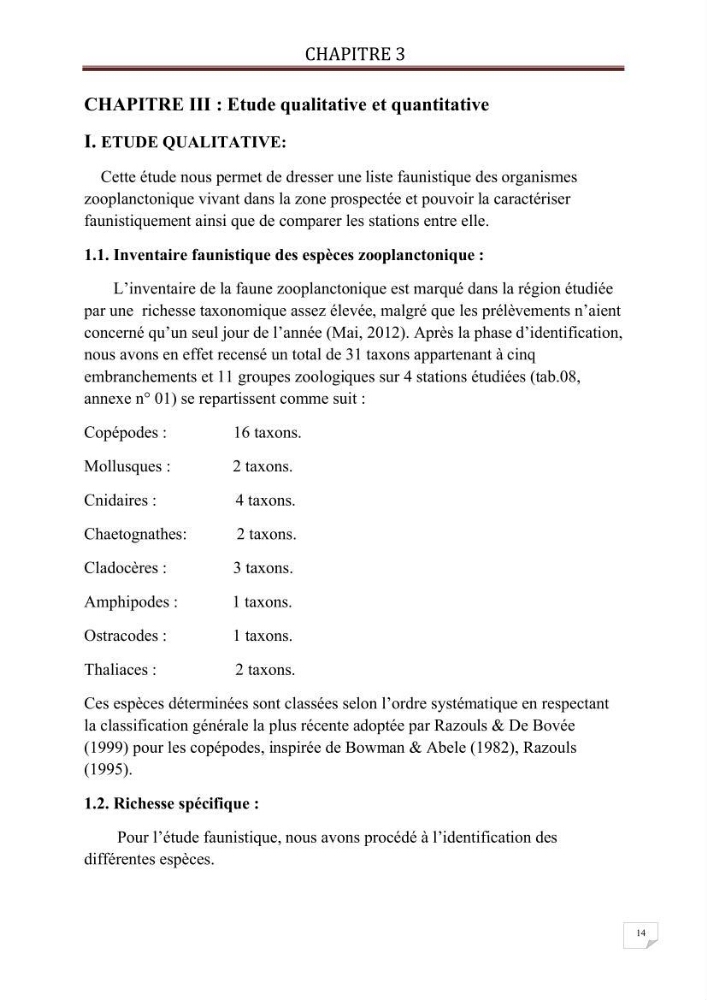 CHAPITRE 3

CHAPITRE III : Etude qualitative et quantitative

I. ETUDE QUALITATIVE:

Cette étude nous permet de dresser une liste faunistique des organismes zooplanctonique vivant dans la zone prospectée et pouvoir la caractériser faunistiquement ainsi que de comparer les stations entre elle.

1.1. Inventaire faunistique des espèces zooplanctonique :

L'inventaire de la faune zooplanctonique est marqué dans la région étudiée par une richesse taxonomique assez élevée, malgré que les prélèvements n'aient concerné qu'un seul jour de l'année (Mai, 2012). Après la phase d'identification, nous avons en effet recensé un total de 31 taxons appartenant à cinq embranchements et 11 groupes zoologiques sur 4 stations étudiées (tab.08, annexe n° 01) se repartissent comme suit :

Copépodes : 16 taxons.

Mollusques : 2 taxons.

Cnidaires : 4 taxons.

Chaetognathes: 2 taxons.

Cladocères : 3 taxons.

Amphipodes : 1 taxons.

Ostracodes : 1 taxons.

Thaliaces : 2 taxons.

Ces espèces déterminées sont classées selon l'ordre systématique en respectant la classification générale la plus récente adoptée par Razouls & De Bovée (1999) pour les copépodes, inspirée de Bowman & Abele (1982), Razouls (1995).

1.2. Richesse spécifique :

Pour l'étude faunistique, nous avons procédé à l'identification des différentes espèces.

14